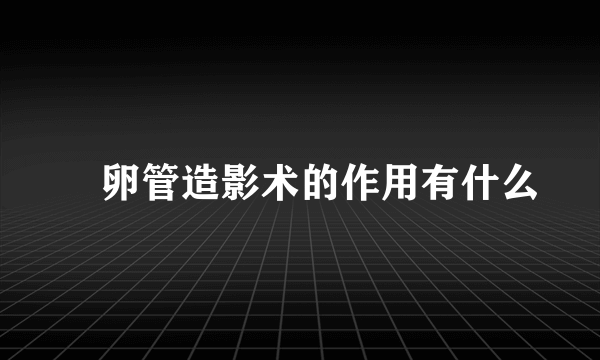 卵管造影术的作用有什么